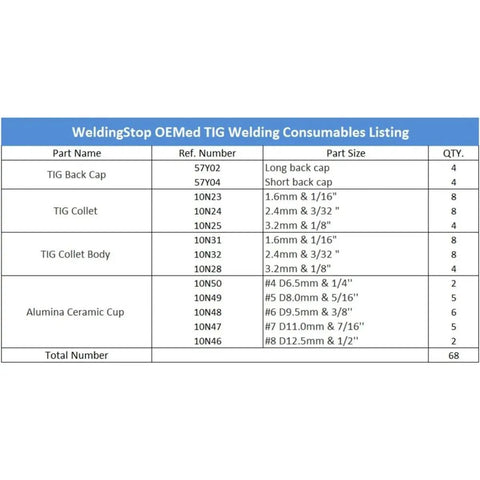 WeldingStop OEMed TIG Welding Consumables Listing

| Part Name | Ref. Number | Part Size | QTY. |
|---|---|---|---|
| TIG Back Cap | 57Y02 | Long back cap | 4 |
| | 57Y04 | Short back cap | 4 |
| TIG Collet | 10N23 | 1.6mm & 1/16" | 8 |
| | 10N24 | 2.4mm & 3/32 " | 8 |
| | 10N25 | 3.2mm & 1/8" | 4 |
| TIG Collet Body | 10N31 | 1.6mm & 1/16" | 8 |
| | 10N32 | 2.4mm & 3/32 " | 8 |
| | 10N28 | 3.2mm & 1/8" | 4 |
| Alumina Ceramic Cup | 10N50 | #4 D6.5mm & 1/4'' | 2 |
| | 10N49 | #5 D8.0mm & 5/16'' | 5 |
| | 10N48 | #6 D9.5mm & 3/8'' | 6 |
| | 10N47 | #7 D11.0mm & 7/16'' | 5 |
| | 10N46 | #8 D12.5mm & 1/2'' | 2 |
| Total Number | | | 68 |